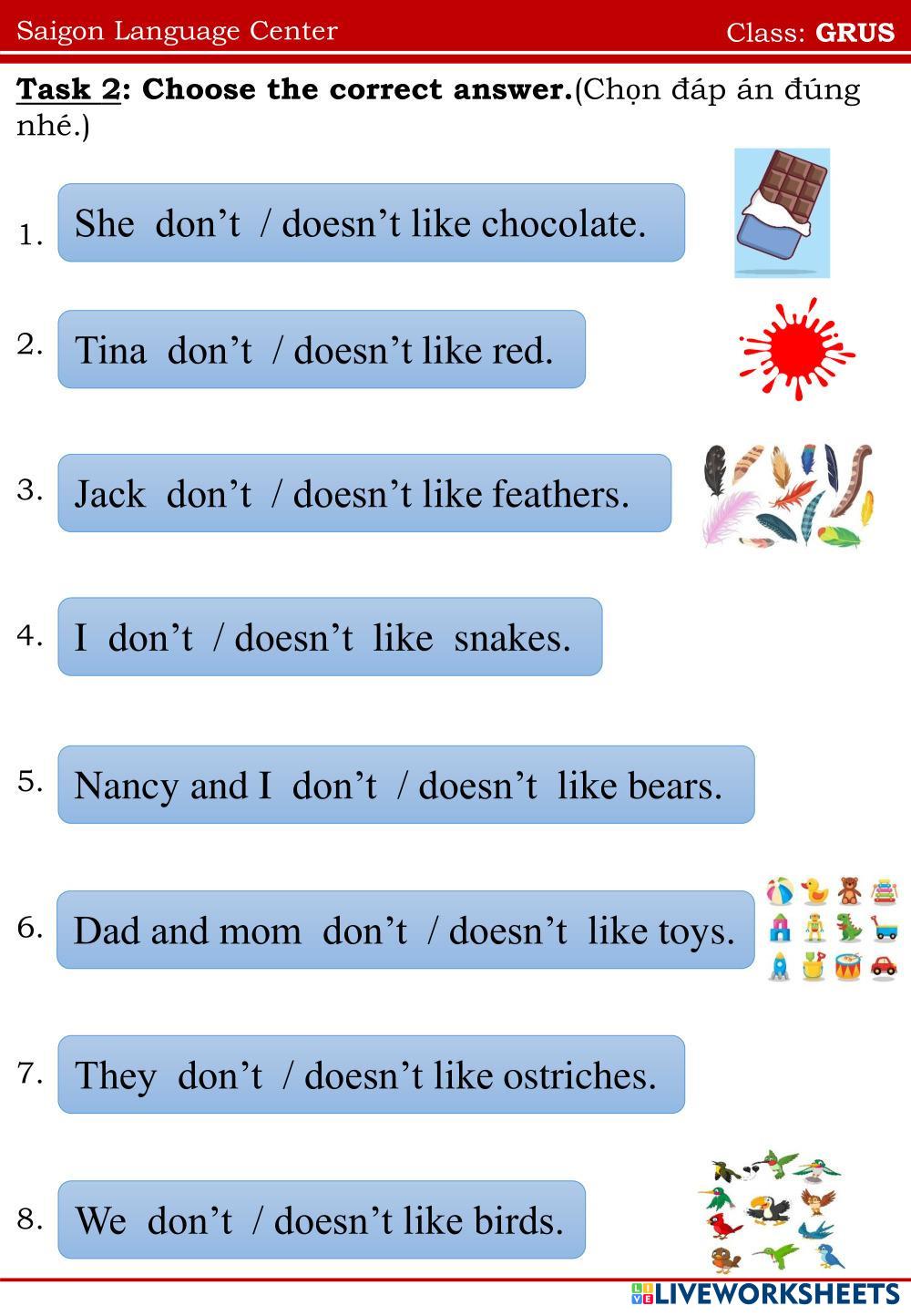 Saigon Language Center Class: GRUS

Task 2: Choose the correct answer.(Chọn đáp án đúng nhé.)

1. She don't / doesn't like chocolate.

2. Tina don't / doesn't like red.

3. Jack don't / doesn't like feathers.

4. I don't / doesn't like snakes.

5. Nancy and I don't / doesn't like bears.

6. Dad and mom don't / doesn't like toys.

7. They don't / doesn't like ostriches.

8. We don't / doesn't like birds.

LIVEWORKSHEETS